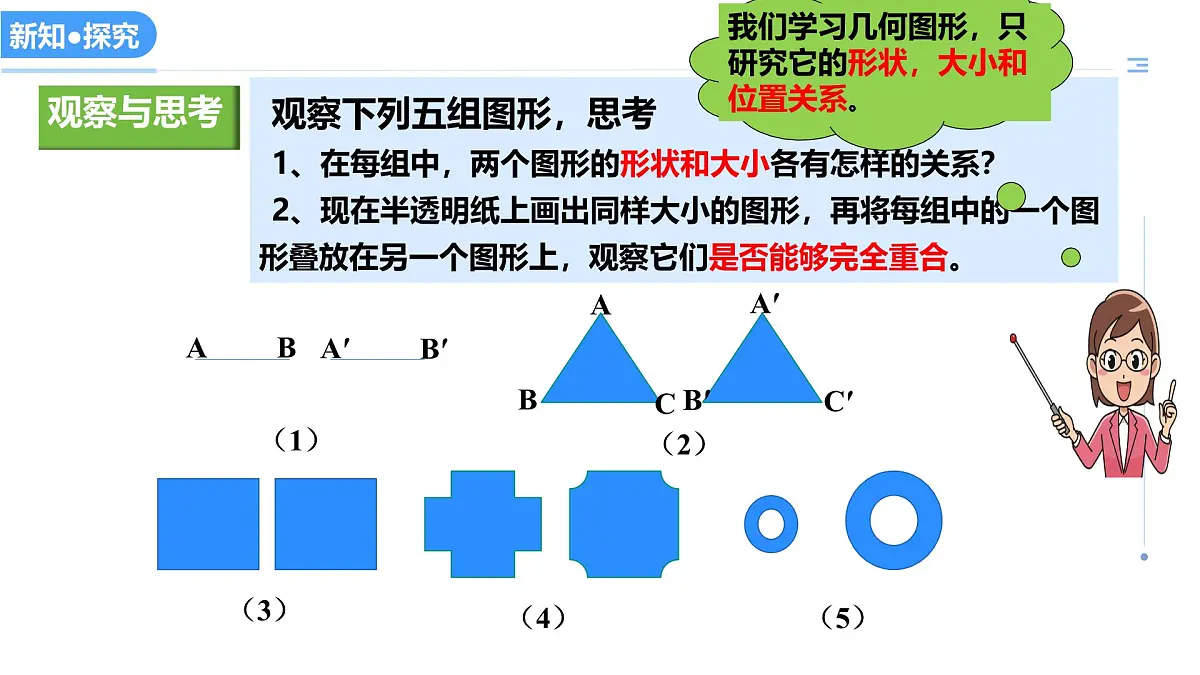 新知●探究

我们学习几何图形，只研究它的形状，大小和位置关系。

观察与思考

观察下列五组图形，思考

1、在每组中，两个图形的形状和大小各有怎样的关系？

2、现在半透明纸上画出同样大小的图形，再将每组中的一个图形叠放在另一个图形上，观察它们是否能够完全重合。

A B A′ B′

（1）

A
B C

A′
B′ C′

（2）

（3）

（4）

（5）